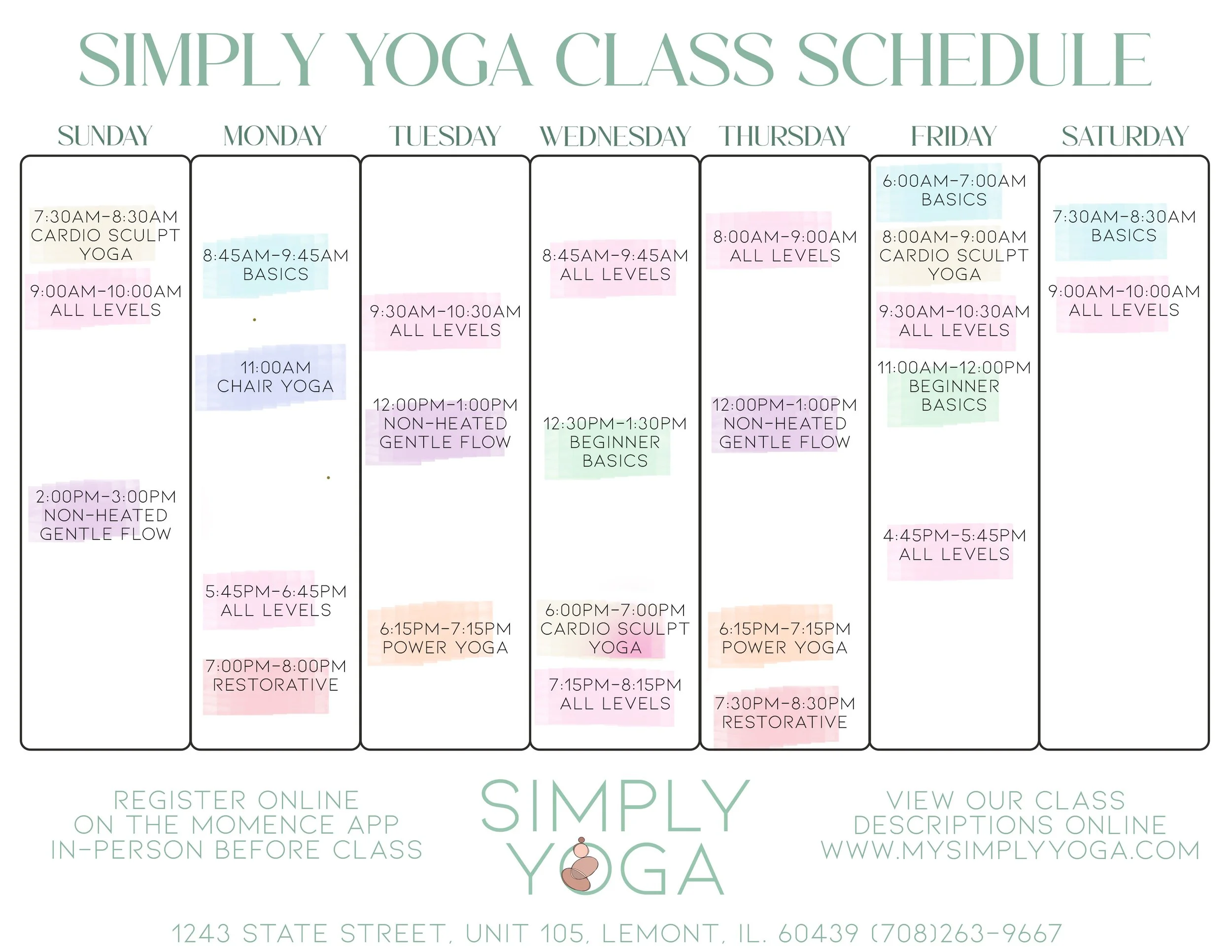 SIMPLY YOGA CLASS SCHEDULE

SUNDAY

7:30AM-8:30AM CARDIO SCULPT YOGA

9:00AM-10:00AM ALL LEVELS

2:00PM-3:00PM NON-HEATED GENTLE FLOW

MONDAY

8:45AM-9:45AM BASICS

11:00AM CHAIR YOGA

5:45PM-6:45PM ALL LEVELS

7:00PM-8:00PM RESTORATIVE

TUESDAY

9:30AM-10:30AM ALL LEVELS

12:00PM-1:00PM NON-HEATED GENTLE FLOW

6:15PM-7:15PM POWER YOGA

WEDNESDAY

8:45AM-9:45AM ALL LEVELS

12:30PM-1:30PM BEGINNER BASICS

6:00PM-7:00PM CARDIO SCULPT YOGA

7:15PM-8:15PM ALL LEVELS

THURSDAY

8:00AM-9:00AM ALL LEVELS

12:00PM-1:00PM NON-HEATED GENTLE FLOW

6:15PM-7:15PM POWER YOGA

7:30PM-8:30PM RESTORATIVE

FRIDAY

6:00AM-7:00AM BASICS

8:00AM-9:00AM CARDIO SCULPT YOGA

9:30AM-10:30AM ALL LEVELS

11:00AM-12:00PM BEGINNER BASICS

4:45PM-5:45PM ALL LEVELS

SATURDAY

7:30AM-8:30AM BASICS

9:00AM-10:00AM ALL LEVELS

REGISTER ONLINE
ON THE MOMENCE APP
IN-PERSON BEFORE CLASS

SIMPLY YOGA

VIEW OUR CLASS
DESCRIPTIONS ONLINE
WWW.MYSIMPLYYOGA.COM

1243 STATE STREET, UNIT 105, LEMONT, IL. 60439 (708)263-9667